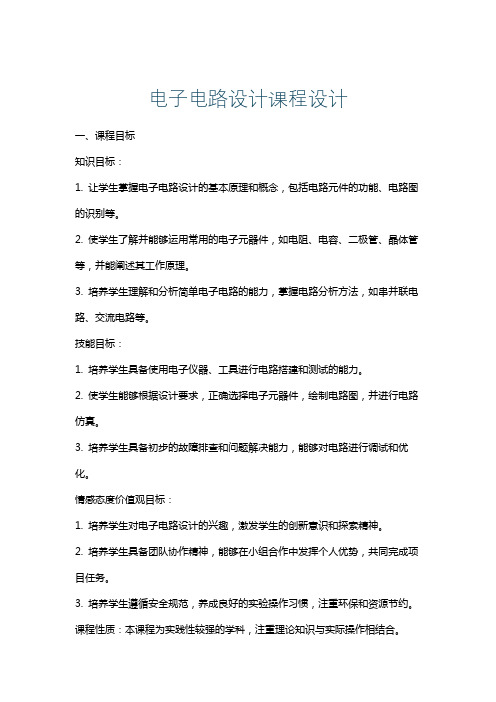 电子电路设计课程设计

一、课程目标

知识目标：

1. 让学生掌握电子电路设计的基本原理和概念，包括电路元件的功能、电路图的识别等。

2. 使学生了解并能够运用常用的电子元器件，如电阻、电容、二极管、晶体管等，并能阐述其工作原理。

3. 培养学生理解和分析简单电子电路的能力，掌握电路分析方法，如串并联电路、交流电路等。

技能目标：

1. 培养学生具备使用电子仪器、工具进行电路搭建和测试的能力。

2. 使学生能够根据设计要求，正确选择电子元器件，绘制电路图，并进行电路仿真。

3. 培养学生具备初步的故障排查和问题解决能力，能够对电路进行调试和优化。

情感态度价值观目标：

1. 培养学生对电子电路设计的兴趣，激发学生的创新意识和探索精神。

2. 培养学生具备团队协作精神，能够在小组合作中发挥个人优势，共同完成项目任务。

3. 培养学生遵循安全规范，养成良好的实验操作习惯，注重环保和资源节约。

课程性质：本课程为实践性较强的学科，注重理论知识与实际操作相结合。